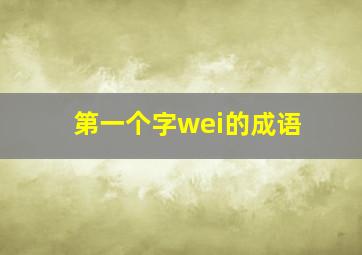 第一个字wei的成语